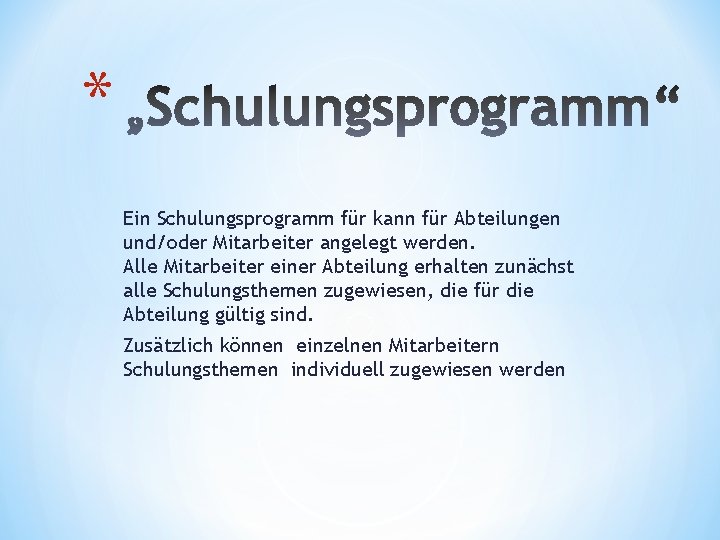 * „Schulungsprogramm“

Ein Schulungsprogramm für kann für Abteilungen und/oder Mitarbeiter angelegt werden. Alle Mitarbeiter einer Abteilung erhalten zunächst alle Schulungsthemen zugewiesen, die für die Abteilung gültig sind.

Zusätzlich können einzelnen Mitarbeitern Schulungsthemen individuell zugewiesen werden